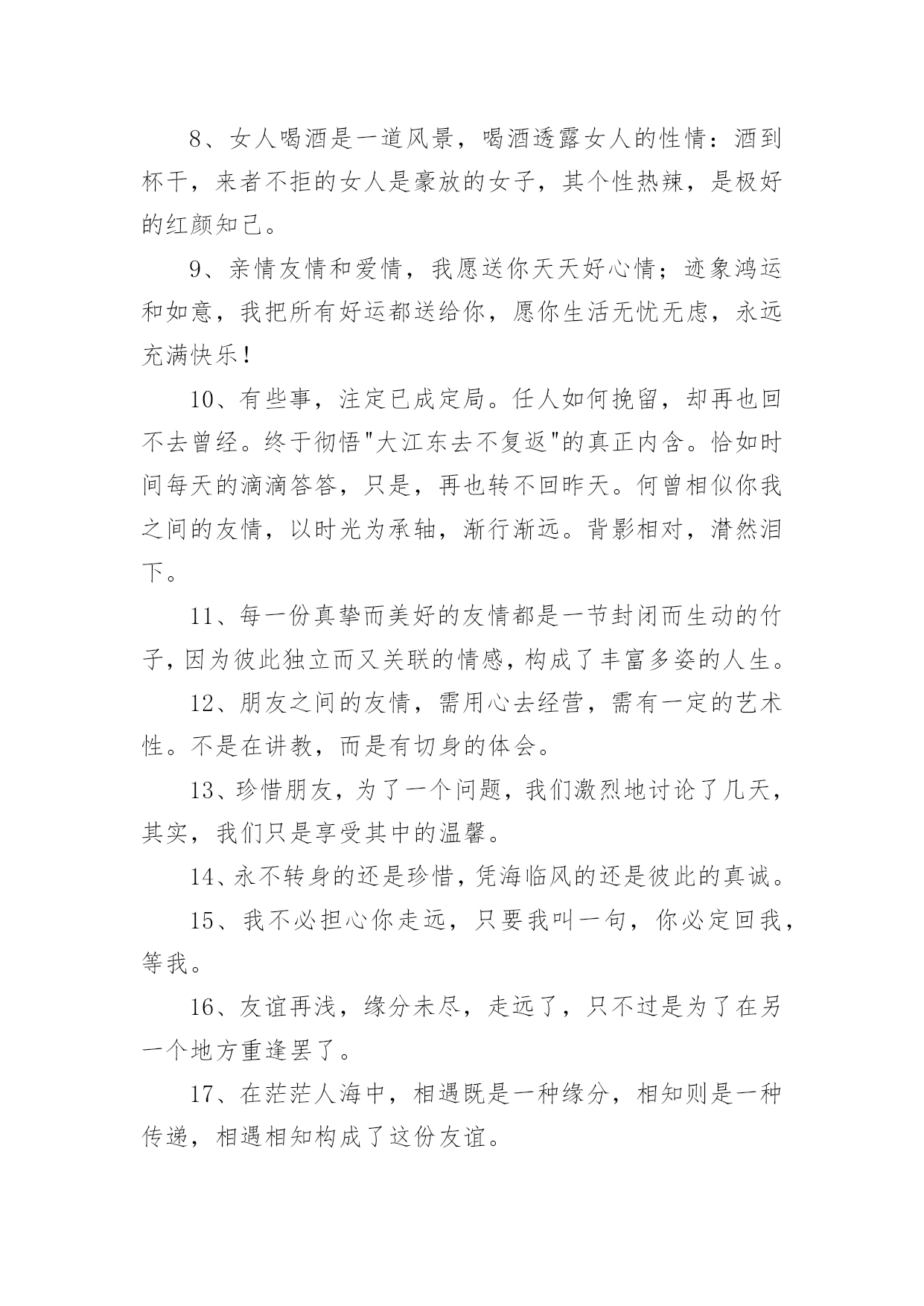 8、女人喝酒是一道风景，喝酒透露女人的性情：酒到杯干，来者不拒的女人是豪放的女子，其个性热辣，是极好的红颜知己。

9、亲情友情和爱情，我愿送你天天好心情；迹象鸿运和如意，我把所有好运都送给你，愿你生活无忧无虑，永远充满快乐！

10、有些事，注定已成定局。任人如何挽留，却再也回不去曾经。终于彻悟"大江东去不复返"的真正内含。恰如时间每天的滴滴答答，只是，再也转不回昨天。何曾相似你我之间的友情，以时光为承轴，渐行渐远。背影相对，潸然泪下。

11、每一份真挚而美好的友情都是一节封闭而生动的竹子，因为彼此独立而又关联的情感，构成了丰富多姿的人生。

12、朋友之间的友情，需用心去经营，需有一定的艺术性。不是在讲教，而是有切身的体会。

13、珍惜朋友，为了一个问题，我们激烈地讨论了几天，其实，我们只是享受其中的温馨。

14、永不转身的还是珍惜，凭海临风的还是彼此的真诚。

15、我不必担心你走远，只要我叫一句，你必定回我，等我。

16、友谊再浅，缘分未尽，走远了，只不过是为了在另一个地方重逢罢了。

17、在茫茫人海中，相遇既是一种缘分，相知则是一种传递，相遇相知构成了这份友谊。